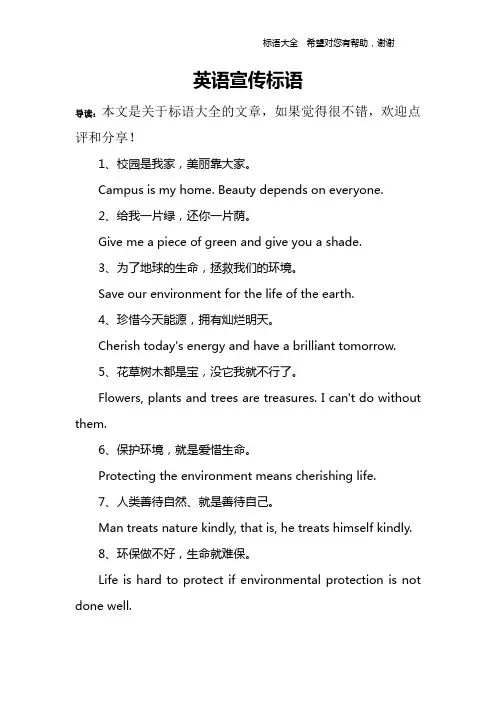 标语大全 希望对您有帮助，谢谢

英语宣传标语

导读：本文是关于标语大全的文章，如果觉得很不错，欢迎点评和分享！

1、校园是我家，美丽靠大家。

Campus is my home. Beauty depends on everyone.

2、给我一片绿，还你一片荫。

Give me a piece of green and give you a shade.

3、为了地球的生命，拯救我们的环境。

Save our environment for the life of the earth.

4、珍惜今天能源，拥有灿烂明天。

Cherish today's energy and have a brilliant tomorrow.

5、花草树木都是宝，没它我就不行了。

Flowers, plants and trees are treasures. I can't do without them.

6、保护环境，就是爱惜生命。

Protecting the environment means cherishing life.

7、人类善待自然、就是善待自己。

Man treats nature kindly, that is, he treats himself kindly.

8、环保做不好，生命就难保。

Life is hard to protect if environmental protection is not done well.